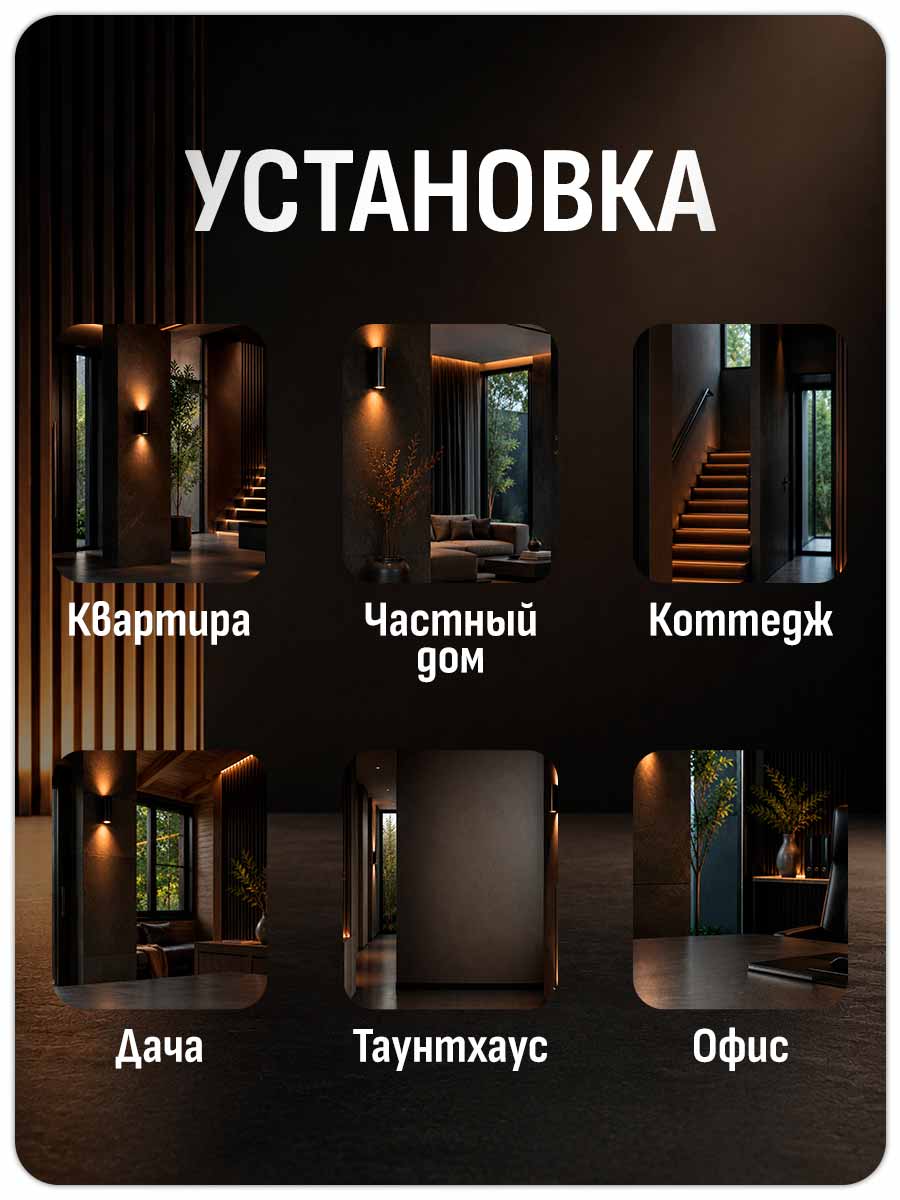 УСТАНОВКА

Квартира

Частный дом

Коттедж

Дача

Таунтхаус

Офис